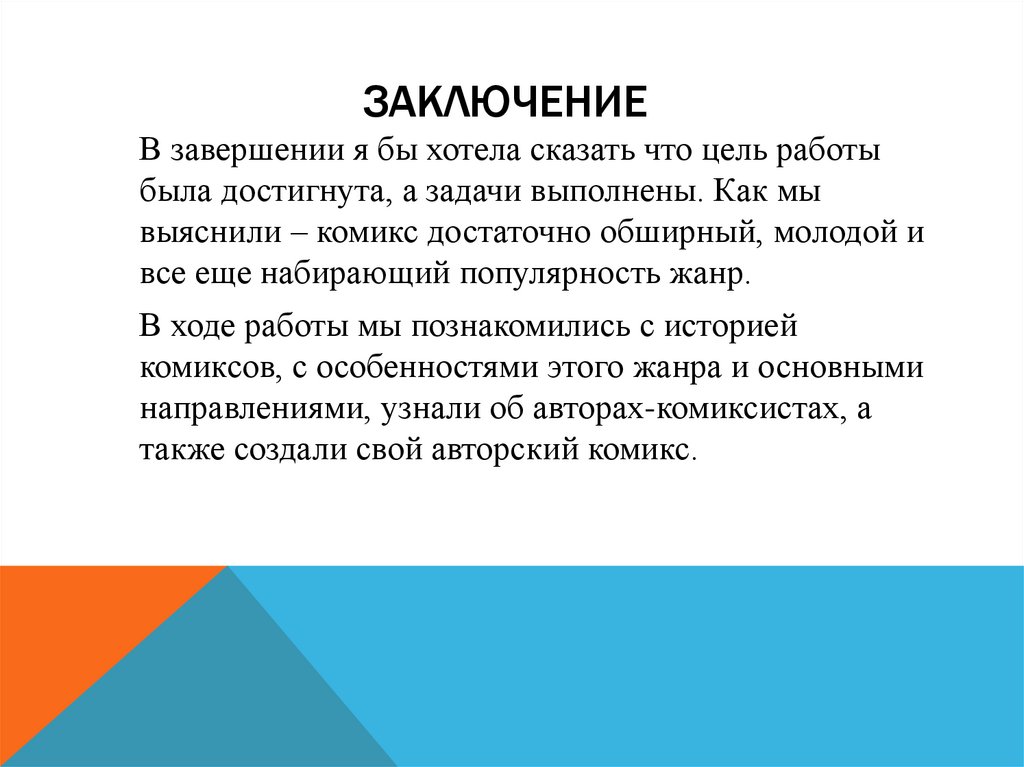 ЗАКЛЮЧЕНИЕ

В завершении я бы хотела сказать что цель работы была достигнута, а задачи выполнены. Как мы выяснили – комикс достаточно обширный, молодой и все еще набирающий популярность жанр.

В ходе работы мы познакомились с историей комиксов, с особенностями этого жанра и основными направлениями, узнали об авторах-комиксистах, а также создали свой авторский комикс.